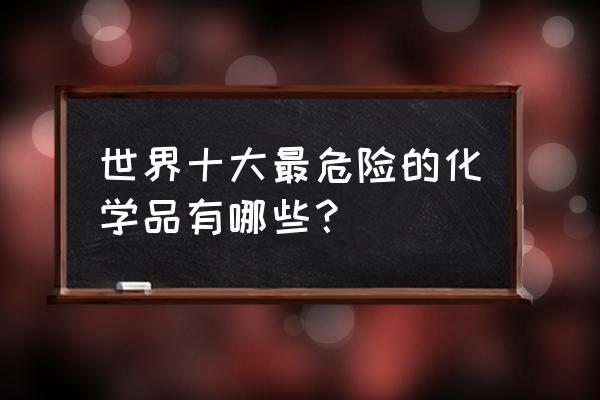 世界十大最危险的化学品有哪些？